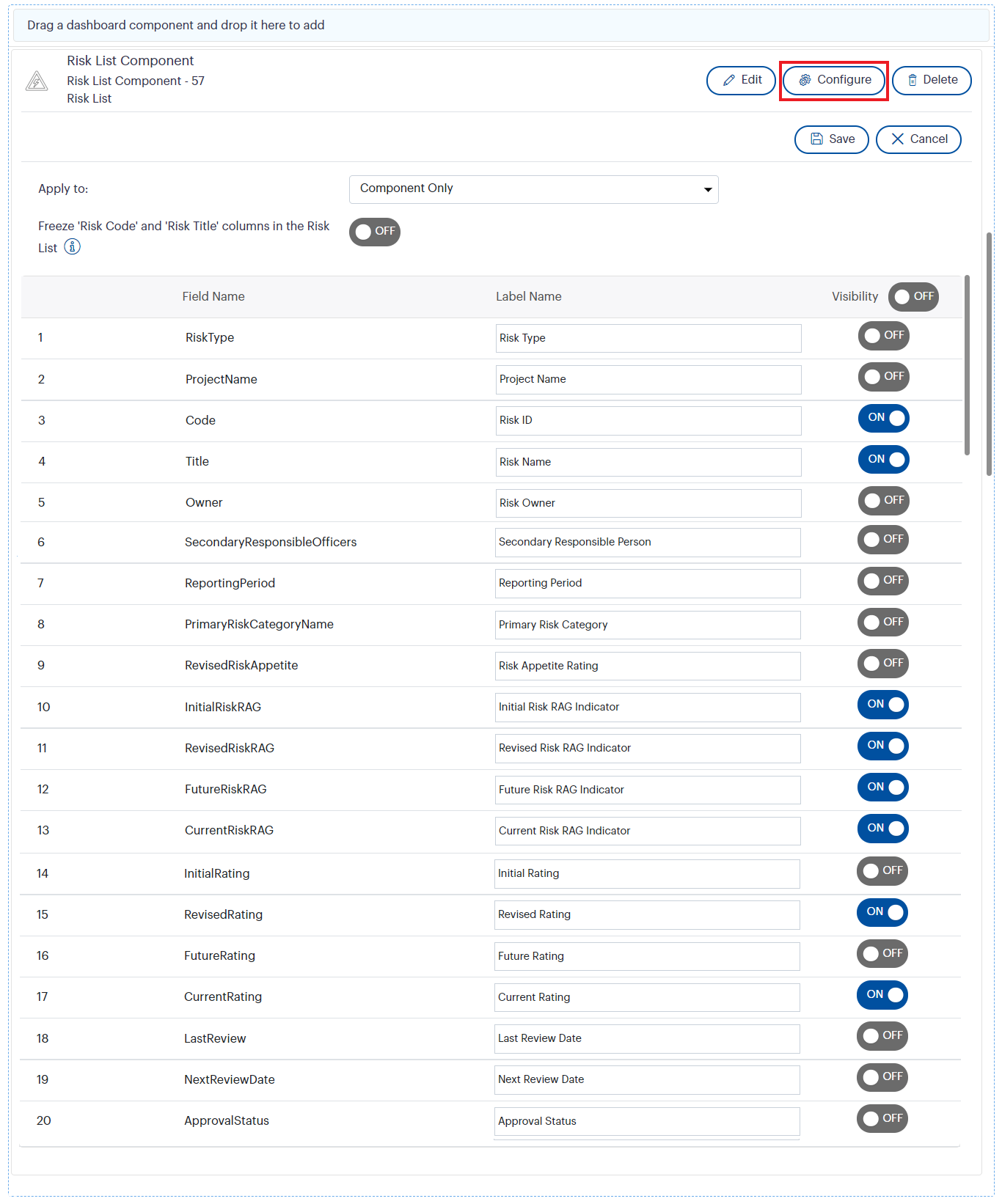 Drag a dashboard component and drop it here to add

Risk List Component
Risk List Component - 57
Risk List

Edit Configure Delete

Save Cancel

Apply to: Component Only

Freeze 'Risk Code' and 'Risk Title' columns in the Risk List OFF

| | Field Name | Label Name | Visibility OFF |
|---|---|---|---|
| 1 | RiskType | Risk Type | OFF |
| 2 | ProjectName | Project Name | OFF |
| 3 | Code | Risk ID | ON |
| 4 | Title | Risk Name | ON |
| 5 | Owner | Risk Owner | OFF |
| 6 | SecondaryResponsibleOfficers | Secondary Responsible Person | OFF |
| 7 | ReportingPeriod | Reporting Period | OFF |
| 8 | PrimaryRiskCategoryName | Primary Risk Category | OFF |
| 9 | RevisedRiskAppetite | Risk Appetite Rating | OFF |
| 10 | InitialRiskRAG | Initial Risk RAG Indicator | ON |
| 11 | RevisedRiskRAG | Revised Risk RAG Indicator | ON |
| 12 | FutureRiskRAG | Future Risk RAG Indicator | ON |
| 13 | CurrentRiskRAG | Current Risk RAG Indicator | ON |
| 14 | InitialRating | Initial Rating | OFF |
| 15 | RevisedRating | Revised Rating | ON |
| 16 | FutureRating | Future Rating | OFF |
| 17 | CurrentRating | Current Rating | ON |
| 18 | LastReview | Last Review Date | OFF |
| 19 | NextReviewDate | Next Review Date | OFF |
| 20 | ApprovalStatus | Approval Status | OFF |